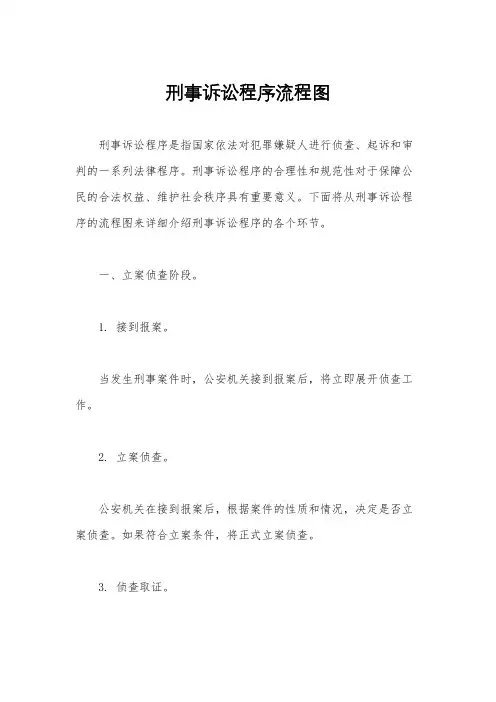 刑事诉讼程序流程图

刑事诉讼程序是指国家依法对犯罪嫌疑人进行侦查、起诉和审判的一系列法律程序。刑事诉讼程序的合理性和规范性对于保障公民的合法权益、维护社会秩序具有重要意义。下面将从刑事诉讼程序的流程图来详细介绍刑事诉讼程序的各个环节。

一、立案侦查阶段。

1. 接到报案。

当发生刑事案件时，公安机关接到报案后，将立即展开侦查工作。

2. 立案侦查。

公安机关在接到报案后，根据案件的性质和情况，决定是否立案侦查。如果符合立案条件，将正式立案侦查。

3. 侦查取证。